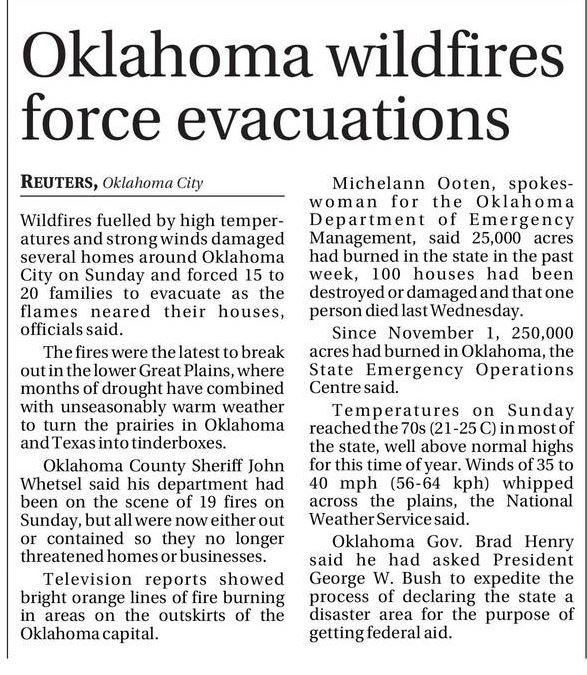 Oklahoma wildfires force evacuations

REUTERS, Oklahoma City

Wildfires fuelled by high temperatures and strong winds damaged several homes around Oklahoma City on Sunday and forced 15 to 20 families to evacuate as the flames neared their houses, officials said.

The fires were the latest to break out in the lower Great Plains, where months of drought have combined with unseasonably warm weather to turn the prairies in Oklahoma and Texas into tinderboxes.

Oklahoma County Sheriff John Whetsel said his department had been on the scene of 19 fires on Sunday, but all were now either out or contained so they no longer threatened homes or businesses.

Television reports showed bright orange lines of fire burning in areas on the outskirts of the Oklahoma capital.

Michelann Ooten, spokeswoman for the Oklahoma Department of Emergency Management, said 25,000 acres had burned in the state in the past week, 100 houses had been destroyed or damaged and that one person died last Wednesday.

Since November 1, 250,000 acres had burned in Oklahoma, the State Emergency Operations Centre said.

Temperatures on Sunday reached the 70s (21-25 C) in most of the state, well above normal highs for this time of year. Winds of 35 to 40 mph (56-64 kph) whipped across the plains, the National Weather Service said.

Oklahoma Gov. Brad Henry said he had asked President George W. Bush to expedite the process of declaring the state a disaster area for the purpose of getting federal aid.